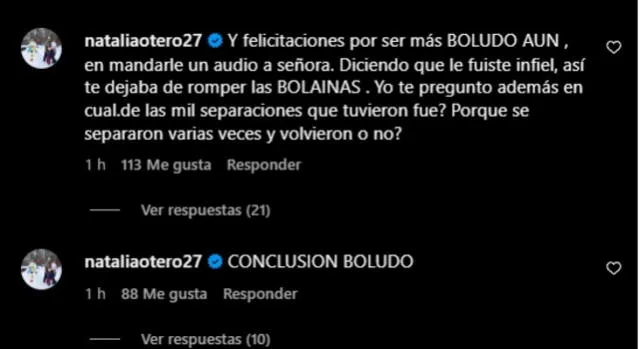 nataliaotero27 Y felicitaciones por ser más BOLUDO AUN , en mandarle un audio a señora. Diciendo que le fuiste infiel, así te dejaba de romper las BOLAINAS . Yo te pregunto además en cual.de las mil separaciones que tuvieron fue? Porque se separaron varias veces y volvieron o no?

1 h 113 Me gusta Responder

Ver respuestas (21)

nataliaotero27 CONCLUSION BOLUDO

1 h 88 Me gusta Responder

Ver respuestas (10)